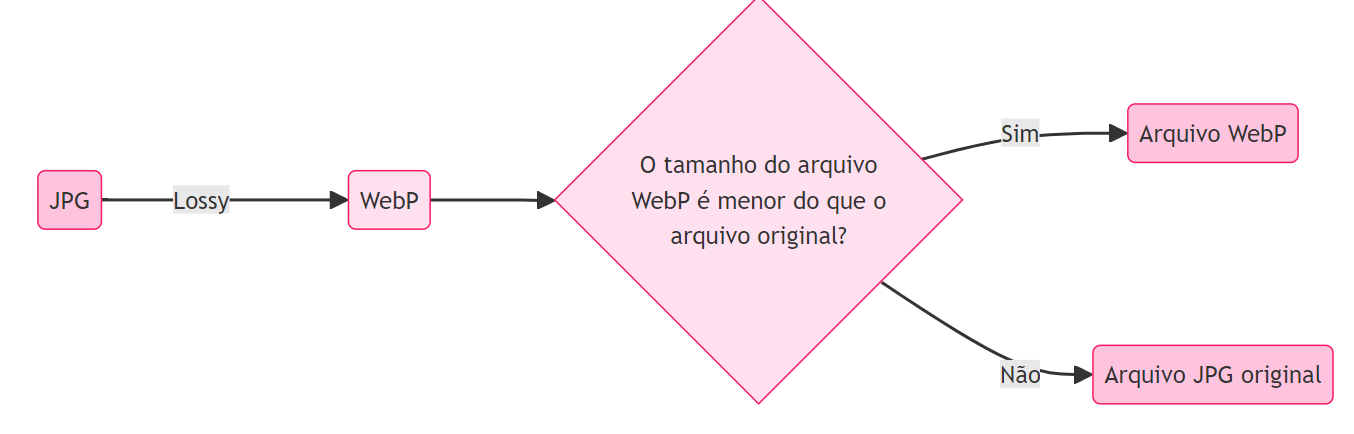 JPG
Lossy
WebP
O tamanho do arquivo WebP é menor do que o arquivo original?
Sim
Arquivo WebP
Não
Arquivo JPG original